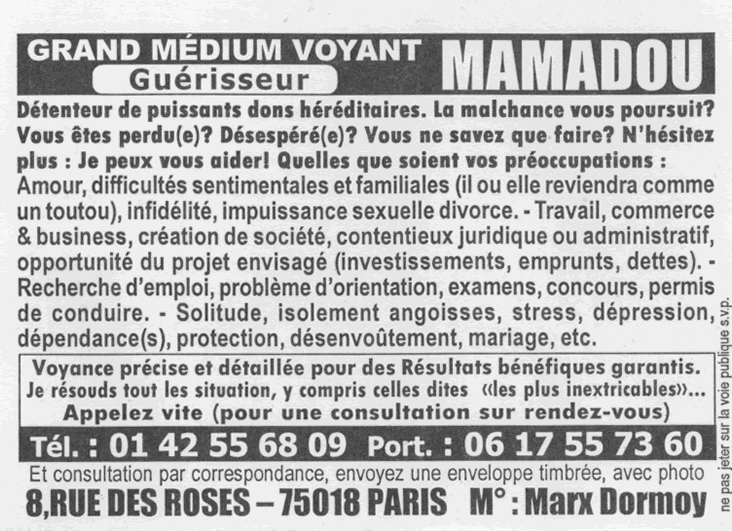 GRAND MÉDIUM VOYANT
Guérisseur
MAMADOU

Détenteur de puissants dons héréditaires. La malchance vous poursuit? Vous êtes perdu(e)? Désespéré(e)? Vous ne savez que faire? N'hésitez plus : Je peux vous aider! Quelles que soient vos préoccupations : Amour, difficultés sentimentales et familiales (il ou elle reviendra comme un toutou), infidélité, impuissance sexuelle divorce. - Travail, commerce & business, création de société, contentieux juridique ou administratif, opportunité du projet envisagé (investissements, emprunts, dettes). - Recherche d'emploi, problème d'orientation, examens, concours, permis de conduire. - Solitude, isolement angoisses, stress, dépression, dépendance(s), protection, désenvoûtement, mariage, etc.

Voyance précise et détaillée pour des Résultats bénéfiques garantis.
Je résouds tout les situation, y compris celles dites «les plus inextricables»...
Appelez vite (pour une consultation sur rendez-vous)

Tél. : 01 42 55 68 09 Port. : 06 17 55 73 60

Et consultation par correspondance, envoyez une enveloppe timbrée, avec photo

8,RUE DES ROSES – 75018 PARIS M° : Marx Dormoy

ne pas jeter sur la voie publique s.v.p.